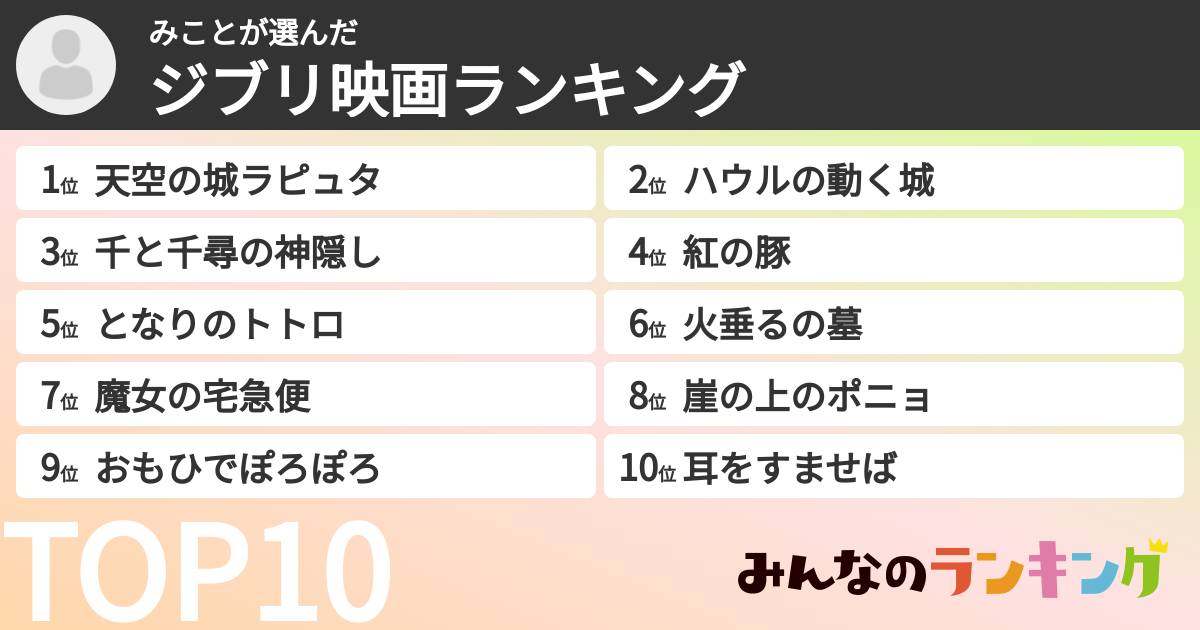 みことが選んだ
ジブリ映画ランキング

1位 天空の城ラピュタ
2位 ハウルの動く城
3位 千と千尋の神隠し
4位 紅の豚
5位 となりのトトロ
6位 火垂るの墓
7位 魔女の宅急便
8位 崖の上のポニョ
9位 おもひでぽろぽろ
10位 耳をすませば

TOP10

みんなのランキング